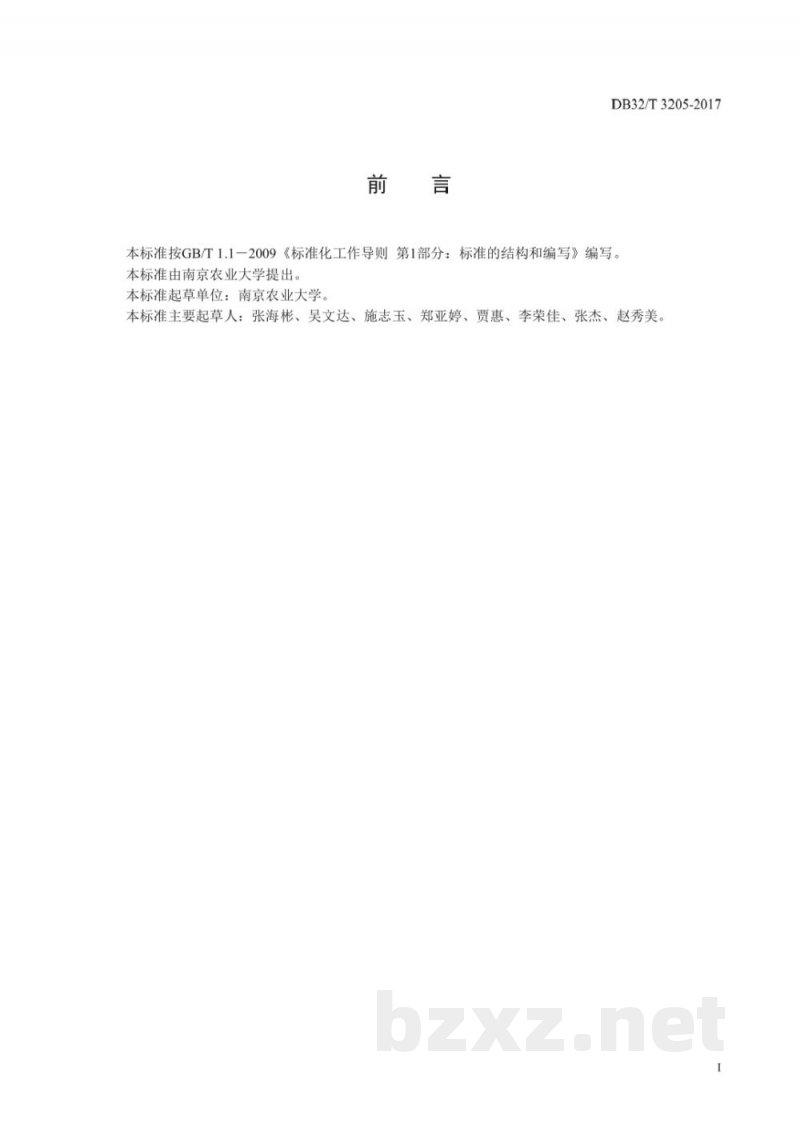 DB32/T 3205-2017

前　言

本标准按GB/T 1.1－2009《标准化工作导则 第1部分：标准的结构和编写》编写。
本标准由南京农业大学提出。
本标准起草单位：南京农业大学。
本标准主要起草人：张海彬、吴文达、施志玉、郑亚婷、贾惠、李荣佳、张杰、赵秀美。

bzxz.net

I